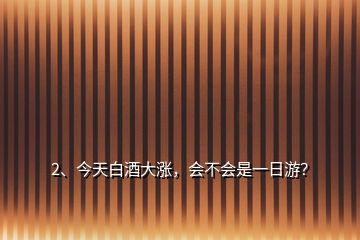 2、今天白酒大涨，会不会是一日游?